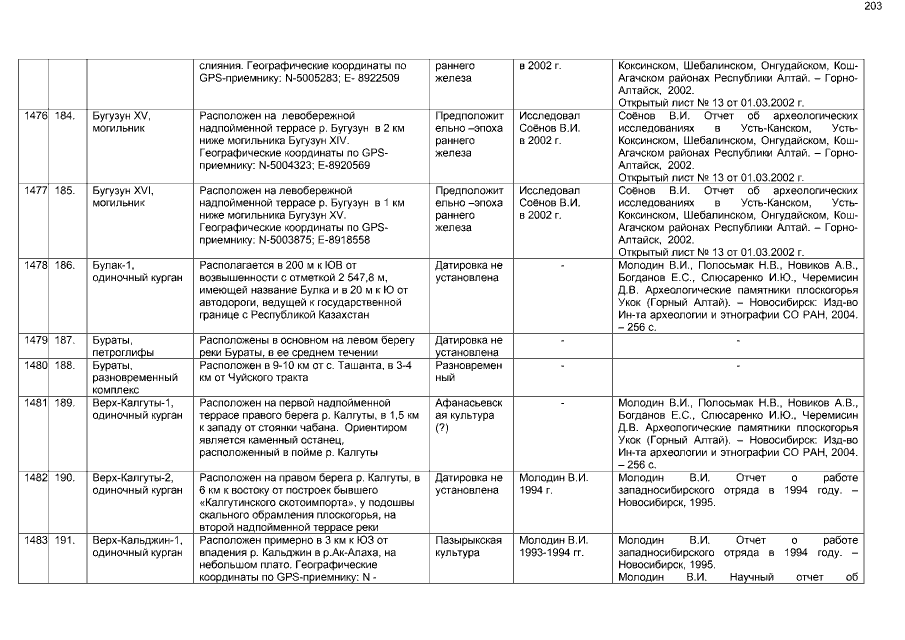 203

|  |  |  | слияния. Географические координаты по GPS-приемнику: N-5005283; E- 8922509 | раннего железа | в 2002 г. | Коксинском, Шебалинском, Онгудайском, Кош-Агачском районах Республики Алтай. – Горно-Алтайск, 2002. Открытый лист № 13 от 01.03.2002 г. |
|---|---|---|---|---|---|---|
| 1476 | 184. | Бугузун XV, могильник | Расположен на левобережной надпойменной террасе р. Бугузун в 2 км ниже могильника Бугузун XIV. Географические координаты по GPS-приемнику: N-5004323; E-8920569 | Предположительно –эпоха раннего железа | Исследовал Соёнов В.И. в 2002 г. | Соёнов В.И. Отчет об археологических исследованиях в Усть-Канском, Усть-Коксинском, Шебалинском, Онгудайском, Кош-Агачском районах Республики Алтай. – Горно-Алтайск, 2002. Открытый лист № 13 от 01.03.2002 г. |
| 1477 | 185. | Бугузун XVI, могильник | Расположен на левобережной надпойменной террасе р. Бугузун в 1 км ниже могильника Бугузун XV. Географические координаты по GPS-приемнику: N-5003875; E-8918558 | Предположительно –эпоха раннего железа | Исследовал Соёнов В.И. в 2002 г. | Соёнов В.И. Отчет об археологических исследованиях в Усть-Канском, Усть-Коксинском, Шебалинском, Онгудайском, Кош-Агачском районах Республики Алтай. – Горно-Алтайск, 2002. Открытый лист № 13 от 01.03.2002 г. |
| 1478 | 186. | Булак-1, одиночный курган | Располагается в 200 м к ЮВ от возвышенности с отметкой 2 547,8 м, имеющей название Булка и в 20 м к Ю от автодороги, ведущей к государственной границе с Республикой Казахстан | Датировка не установлена | - | Молодин В.И., Полосьмак Н.В., Новиков А.В., Богданов Е.С., Слюсаренко И.Ю., Черемисин Д.В. Археологические памятники плоскогорья Укок (Горный Алтай). – Новосибирск: Изд-во Ин-та археологии и этнографии СО РАН, 2004. – 256 с. |
| 1479 | 187. | Бураты, петроглифы | Расположены в основном на левом берегу реки Бураты, в ее среднем течении | Датировка не установлена | - | - |
| 1480 | 188. | Бураты, разновременный комплекс | Расположен в 9-10 км от с. Ташанта, в 3-4 км от Чуйского тракта | Разновременный | - | - |
| 1481 | 189. | Верх-Калгуты-1, одиночный курган | Расположен на первой надпойменной террасе правого берега р. Калгуты, в 1,5 км к западу от стоянки чабана. Ориентиром является каменный останец, расположенный в пойме р. Калгуты | Афанасьевская культура (?) | - | Молодин В.И., Полосьмак Н.В., Новиков А.В., Богданов Е.С., Слюсаренко И.Ю., Черемисин Д.В. Археологические памятники плоскогорья Укок (Горный Алтай). – Новосибирск: Изд-во Ин-та археологии и этнографии СО РАН, 2004. – 256 с. |
| 1482 | 190. | Верх-Калгуты-2, одиночный курган | Расположен на правом берега р. Калгуты, в 6 км к востоку от построек бывшего «Калгутинского скотоимпорта», у подошвы скального обрамления плоскогорья, на второй надпойменной террасе реки | Датировка не установлена | Молодин В.И. 1994 г. | Молодин В.И. Отчет о работе западносибирского отряда в 1994 году. – Новосибирск, 1995. |
| 1483 | 191. | Верх-Кальджин-1, одиночный курган | Расположен примерно в 3 км к ЮЗ от впадения р. Кальджин в р.Ак-Алаха, на небольшом плато. Географические координаты по GPS-приемнику: N - | Пазырыкская культура | Молодин В.И. 1993-1994 гг. | Молодин В.И. Отчет о работе западносибирского отряда в 1994 году. – Новосибирск, 1995. Молодин В.И. Научный отчет об |